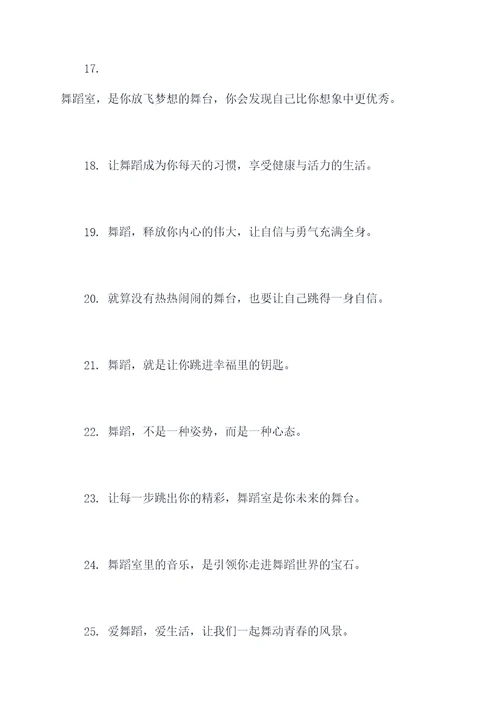 17.

舞蹈室，是你放飞梦想的舞台，你会发现自己比你想象中更优秀。

18. 让舞蹈成为你每天的习惯，享受健康与活力的生活。

19. 舞蹈，释放你内心的伟大，让自信与勇气充满全身。

20. 就算没有热热闹闹的舞台，也要让自己跳得一身自信。

21. 舞蹈，就是让你跳进幸福里的钥匙。

22. 舞蹈，不是一种姿势，而是一种心态。

23. 让每一步跳出你的精彩，舞蹈室是你未来的舞台。

24. 舞蹈室里的音乐，是引领你走进舞蹈世界的宝石。

25. 爱舞蹈，爱生活，让我们一起舞动青春的风景。